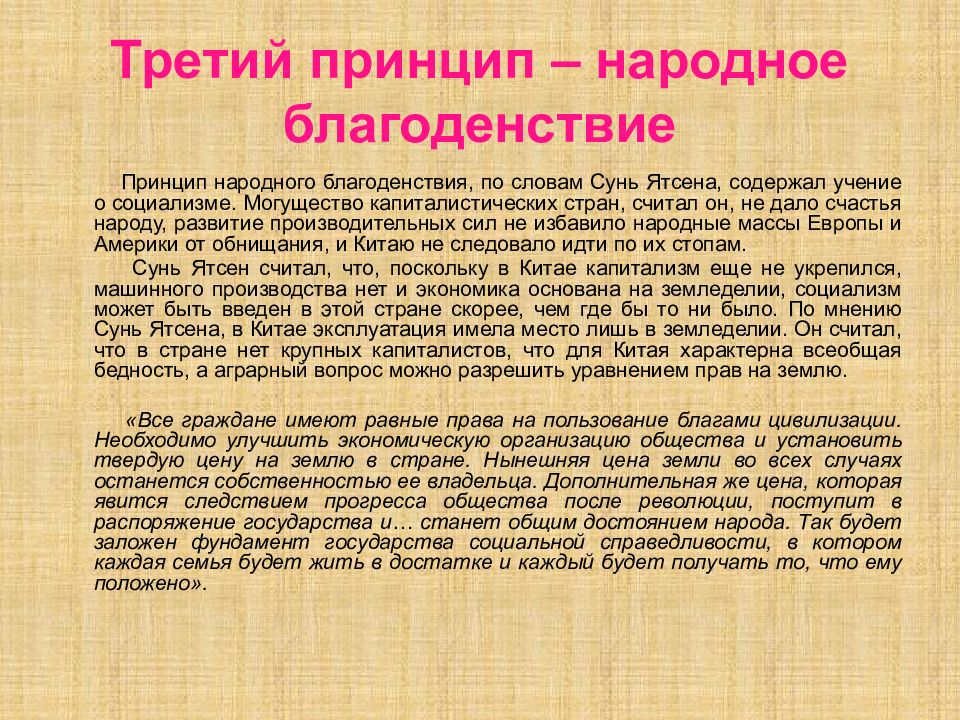 Третий принцип – народное благоденствие

Принцип народного благоденствия, по словам Сунь Ятсена, содержал учение о социализме. Могущество капиталистических стран, считал он, не дало счастья народу, развитие производительных сил не избавило народные массы Европы и Америки от обнищания, и Китаю не следовало идти по их стопам.

Сунь Ятсен считал, что, поскольку в Китае капитализм еще не укрепился, машинного производства нет и экономика основана на земледелии, социализм может быть введен в этой стране скорее, чем где бы то ни было. По мнению Сунь Ятсена, в Китае эксплуатация имела место лишь в земледелии. Он считал, что в стране нет крупных капиталистов, что для Китая характерна всеобщая бедность, а аграрный вопрос можно разрешить уравнением прав на землю.

«Все граждане имеют равные права на пользование благами цивилизации. Необходимо улучшить экономическую организацию общества и установить твердую цену на землю в стране. Нынешняя цена земли во всех случаях останется собственностью ее владельца. Дополнительная же цена, которая явится следствием прогресса общества после революции, поступит в распоряжение государства и… станет общим достоянием народа. Так будет заложен фундамент государства социальной справедливости, в котором каждая семья будет жить в достатке и каждый будет получать то, что ему положено».